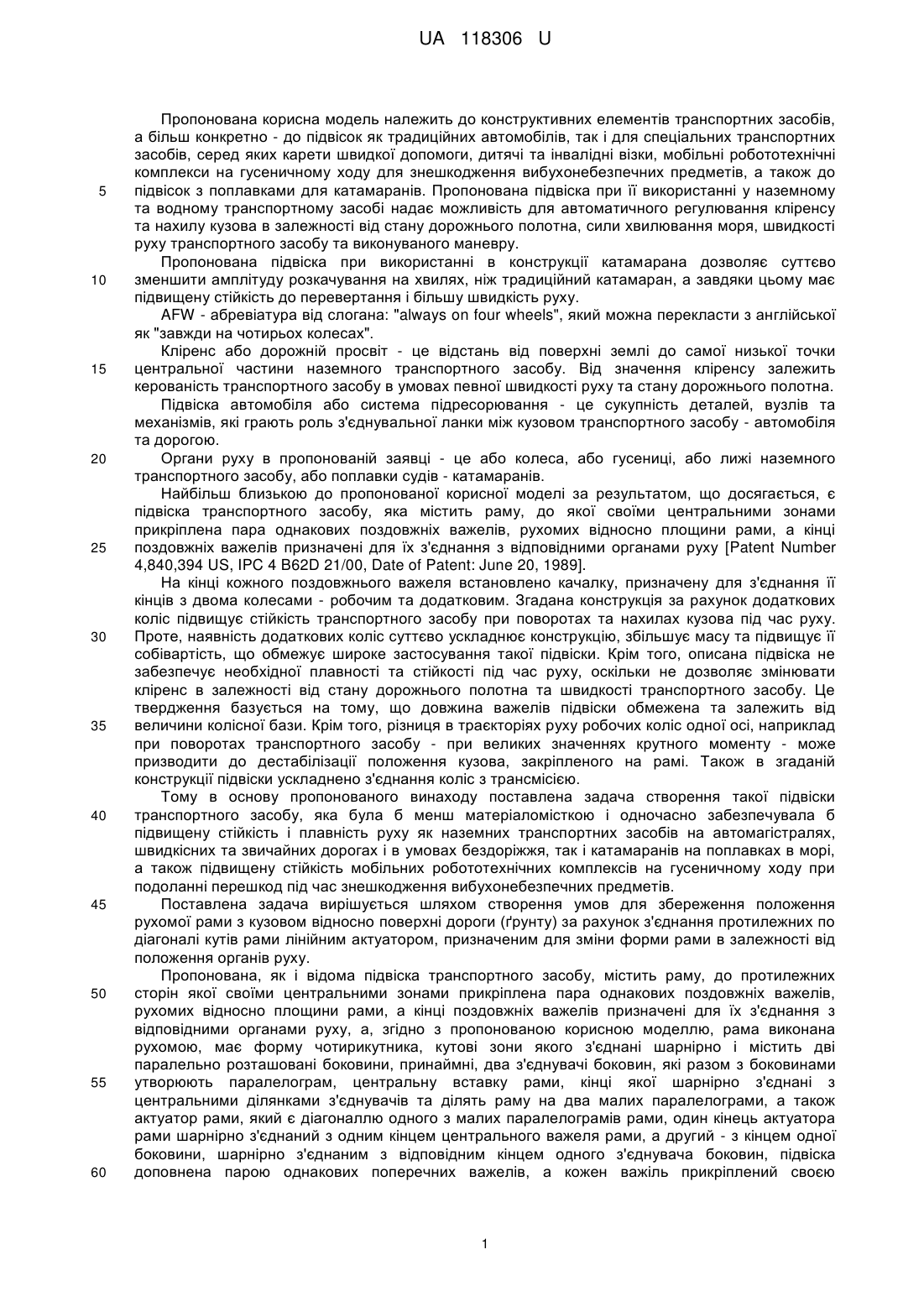 UA 118306 U

Пропонована корисна модель належить до конструктивних елементів транспортних засобів, а більш конкретно - до підвісок як традиційних автомобілів, так і для спеціальних транспортних засобів, серед яких карети швидкої допомоги, дитячі та інвалідні візки, мобільні робототехнічні комплекси на гусеничному ходу для знешкодження вибухонебезпечних предметів, а також до
5 підвісок з поплавками для катамаранів. Пропонована підвіска при її використанні у наземному та водному транспортному засобі надає можливість для автоматичного регулювання кліренсу та нахилу кузова в залежності від стану дорожнього полотна, сили хвилювання моря, швидкості руху транспортного засобу та виконуваного маневру.

Пропонована підвіска при використанні в конструкції катамарана дозволяє суттєво
10 зменшити амплітуду розкачування на хвилях, ніж традиційний катамаран, а завдяки цьому має підвищену стійкість до перевертання і більшу швидкість руху.

AFW - абревіатура від слогана: "always on four wheels", який можна перекласти з англійської як "завжди на чотирьох колесах".

Кліренс або дорожній просвіт - це відстань від поверхні землі до самої низької точки
15 центральної частини наземного транспортного засобу. Від значення кліренсу залежить керованість транспортного засобу в умовах певної швидкості руху та стану дорожнього полотна.

Підвіска автомобіля або система підресорювання - це сукупність деталей, вузлів та механізмів, які грають роль з'єднувальної ланки між кузовом транспортного засобу - автомобіля та дорогою.

20 Органи руху в пропонованій заявці - це або колеса, або гусениці, або лижі наземного транспортного засобу, або поплавки судів - катамаранів.

Найбільш близькою до пропонованої корисної моделі за результатом, що досягається, є підвіска транспортного засобу, яка містить раму, до якої своїми центральними зонами прикріплена пара однакових поздовжніх важелів, рухомих відносно площини рами, а кінці
25 поздовжніх важелів призначені для їх з'єднання з відповідними органами руху [Patent Number 4,840,394 US, IPC 4 B62D 21/00, Date of Patent: June 20, 1989].

На кінці кожного поздовжнього важеля встановлено качалку, призначену для з'єднання її кінців з двома колесами - робочим та додатковим. Згадана конструкція за рахунок додаткових коліс підвищує стійкість транспортного засобу при поворотах та нахилах кузова під час руху.
30 Проте, наявність додаткових коліс суттєво ускладнює конструкцію, збільшує масу та підвищує її собівартість, що обмежує широке застосування такої підвіски. Крім того, описана підвіска не забезпечує необхідної плавності та стійкості під час руху, оскільки не дозволяє змінювати кліренс в залежності від стану дорожнього полотна та швидкості транспортного засобу. Це твердження базується на тому, що довжина важелів підвіски обмежена та залежить від
35 величини колісної бази. Крім того, різниця в траєкторіях руху робочих коліс одної осі, наприклад при поворотах транспортного засобу - при великих значеннях крутного моменту - може призводити до дестабілізації положення кузова, закріпленого на рамі. Також в згаданій конструкції підвіски ускладнено з'єднання коліс з трансмісією.

Тому в основу пропонованого винаходу поставлена задача створення такої підвіски
40 транспортного засобу, яка була б менш матеріаломісткою і одночасно забезпечувала б підвищену стійкість і плавність руху як наземних транспортних засобів на автомагістралях, швидкісних та звичайних дорогах і в умовах бездоріжжя, так і катамаранів на поплавках в морі, а також підвищену стійкість мобільних робототехнічних комплексів на гусеничному ходу при подоланні перешкод під час знешкодження вибухонебезпечних предметів.

45 Поставлена задача вирішується шляхом створення умов для збереження положення рухомої рами з кузовом відносно поверхні дороги (ґрунту) за рахунок з'єднання протилежних по діагоналі кутів рами лінійним актуатором, призначеним для зміни форми рами в залежності від положення органів руху.

Пропонована, як і відома підвіска транспортного засобу, містить раму, до протилежних
50 сторін якої своїми центральними зонами прикріплена пара однакових поздовжніх важелів, рухомих відносно площини рами, а кінці поздовжніх важелів призначені для їх з'єднання з відповідними органами руху, а, згідно з пропонованою корисною моделлю, рама виконана рухомою, має форму чотирикутника, кутові зони якого з'єднані шарнірно і містить дві паралельно розташовані боковини, принаймні, два з'єднувачі боковин, які разом з боковинами
55 утворюють паралелограм, центральну вставку рами, кінці якої шарнірно з'єднані з центральними ділянками з'єднувачів та ділять раму на два малих паралелограми, а також актуатор рами, який є діагоналлю одного з малих паралелограмів рами, один кінець актуатора рами шарнірно з'єднаний з одним кінцем центрального важеля рами, а другий - з кінцем одної боковини, шарнірно з'єднаним з відповідним кінцем одного з'єднувача боковин, підвіска
60 доповнена парою однакових поперечних важелів, а кожен важіль прикріплений своєю

1